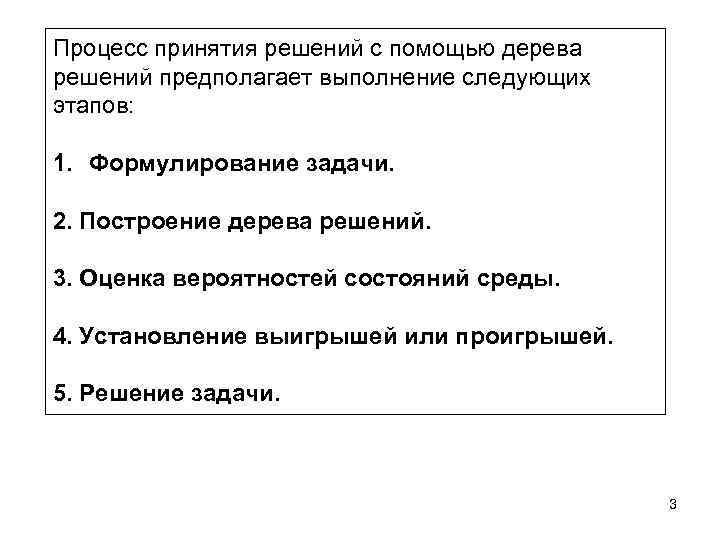 Процесс принятия решений с помощью дерева решений предполагает выполнение следующих этапов:

1. Формулирование задачи.

2. Построение дерева решений.

3. Оценка вероятностей состояний среды.

4. Установление выигрышей или проигрышей.

5. Решение задачи.

3